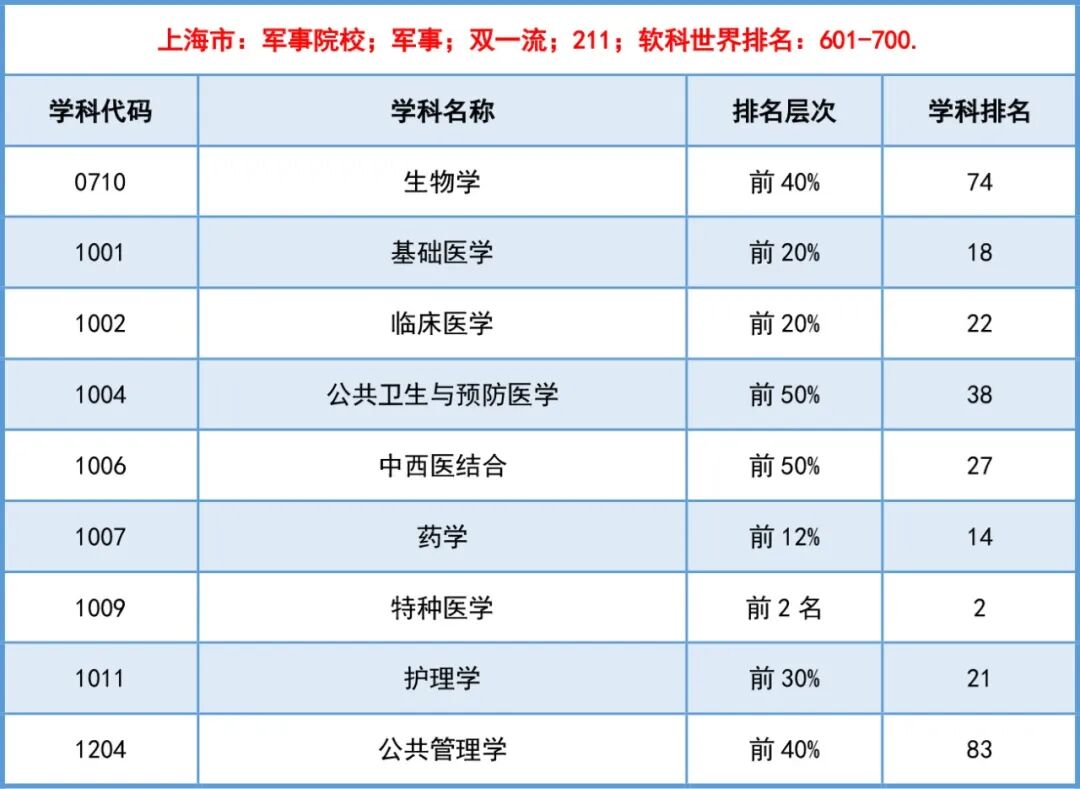 上海市：军事院校；军事；双一流；211；软科世界排名：601-700.

| 学科代码 | 学科名称 | 排名层次 | 学科排名 |
|---|---|---|---|
| 0710 | 生物学 | 前40% | 74 |
| 1001 | 基础医学 | 前20% | 18 |
| 1002 | 临床医学 | 前20% | 22 |
| 1004 | 公共卫生与预防医学 | 前50% | 38 |
| 1006 | 中西医结合 | 前50% | 27 |
| 1007 | 药学 | 前12% | 14 |
| 1009 | 特种医学 | 前2名 | 2 |
| 1011 | 护理学 | 前30% | 21 |
| 1204 | 公共管理学 | 前40% | 83 |